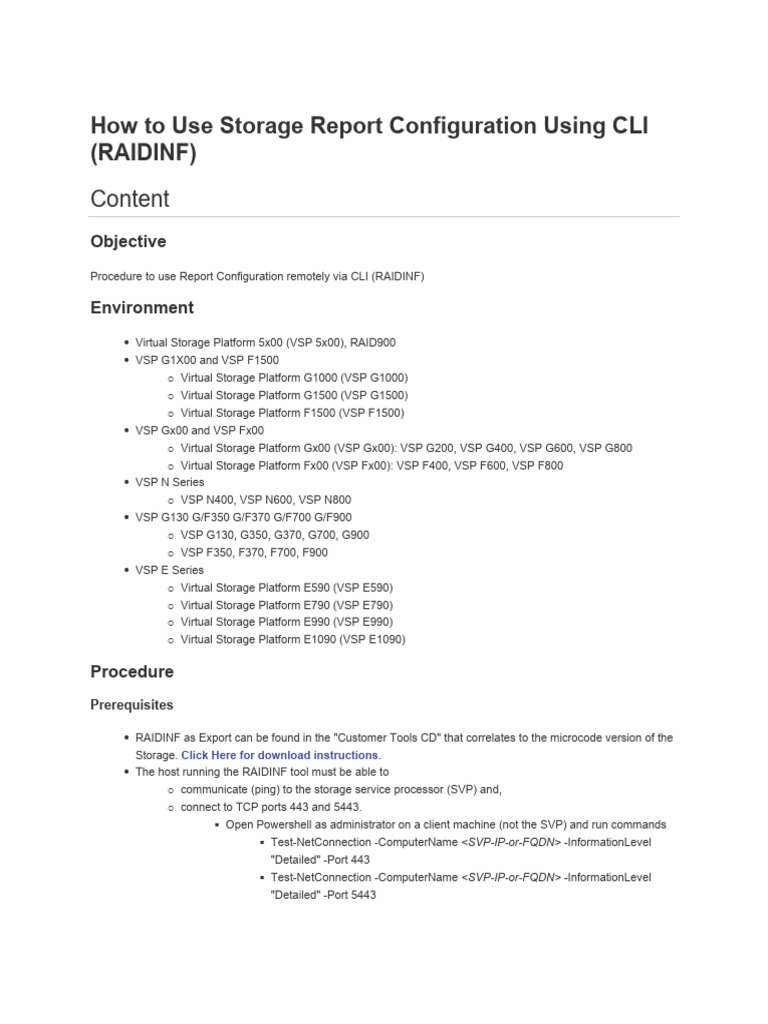 How to Use Storage Report Configuration Using CLI (RAIDINF)

Content

Objective

Procedure to use Report Configuration remotely via CLI (RAIDINF)

Environment

- Virtual Storage Platform 5x00 (VSP 5x00), RAID900
- VSP G1X00 and VSP F1500
  - Virtual Storage Platform G1000 (VSP G1000)
  - Virtual Storage Platform G1500 (VSP G1500)
  - Virtual Storage Platform F1500 (VSP F1500)
- VSP Gx00 and VSP Fx00
  - Virtual Storage Platform Gx00 (VSP Gx00): VSP G200, VSP G400, VSP G600, VSP G800
  - Virtual Storage Platform Fx00 (VSP Fx00): VSP F400, VSP F600, VSP F800
- VSP N Series
  - VSP N400, VSP N600, VSP N800
- VSP G130 G/F350 G/F370 G/F700 G/F900
  - VSP G130, G350, G370, G700, G900
  - VSP F350, F370, F700, F900
- VSP E Series
  - Virtual Storage Platform E590 (VSP E590)
  - Virtual Storage Platform E790 (VSP E790)
  - Virtual Storage Platform E990 (VSP E990)
  - Virtual Storage Platform E1090 (VSP E1090)

Procedure

Prerequisites

- RAIDINF as Export can be found in the "Customer Tools CD" that correlates to the microcode version of the Storage. Click Here for download instructions.
- The host running the RAIDINF tool must be able to
  - communicate (ping) to the storage service processor (SVP) and,
  - connect to TCP ports 443 and 5443.
    - Open Powershell as administrator on a client machine (not the SVP) and run commands
      - Test-NetConnection -ComputerName <SVP-IP-or-FQDN> -InformationLevel "Detailed" -Port 443
      - Test-NetConnection -ComputerName <SVP-IP-or-FQDN> -InformationLevel "Detailed" -Port 5443